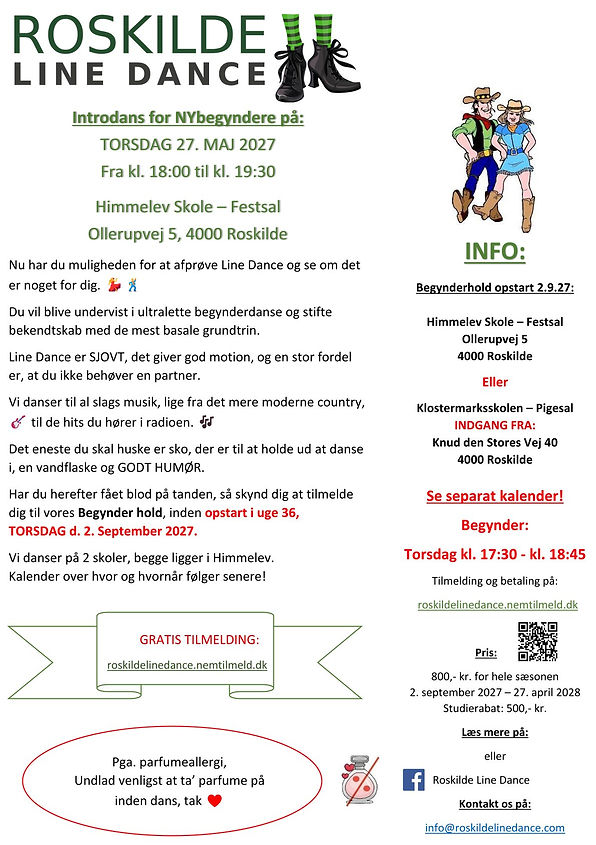 ROSKILDE
LINE DANCE

Introdans for NYbegyndere på:
TORSDAG 27. MAJ 2027
Fra kl. 18:00 til kl. 19:30

Himmelev Skole – Festsal
Ollerupvej 5, 4000 Roskilde

Nu har du muligheden for at afprøve Line Dance og se om det er noget for dig.

Du vil blive undervist i ultralette begynderdanse og stifte bekendtskab med de mest basale grundtrin.

Line Dance er SJOVT, det giver god motion, og en stor fordel er, at du ikke behøver en partner.

Vi danser til al slags musik, lige fra det mere moderne country, til de hits du hører i radioen.

Det eneste du skal huske er sko, der er til at holde ud at danse i, en vandflaske og GODT HUMØR.

Har du herefter fået blod på tanden, så skynd dig at tilmelde dig til vores Begynder hold, inden opstart i uge 36, TORSDAG d. 2. September 2027.

Vi danser på 2 skoler, begge ligger i Himmelev.
Kalender over hvor og hvornår følger senere!

GRATIS TILMELDING:
roskildelinedance.nemtilmeld.dk

Pga. parfumeallergi,
Undlad venligst at ta' parfume på inden dans, tak

INFO:

Begynderhold opstart 2.9.27:

Himmelev Skole – Festsal
Ollerupvej 5
4000 Roskilde

Eller

Klostermarksskolen – Pigesal
INDGANG FRA:
Knud den Stores Vej 40
4000 Roskilde

Se separat kalender!

Begynder:

Torsdag kl. 17:30 - kl. 18:45

Tilmelding og betaling på:

roskildelinedance.nemtilmeld.dk

Pris:

800,- kr. for hele sæsonen
2. september 2027 – 27. april 2028
Studierabat: 500,- kr.

Læs mere på:

eller

Roskilde Line Dance

Kontakt os på:

info@roskildelinedance.com